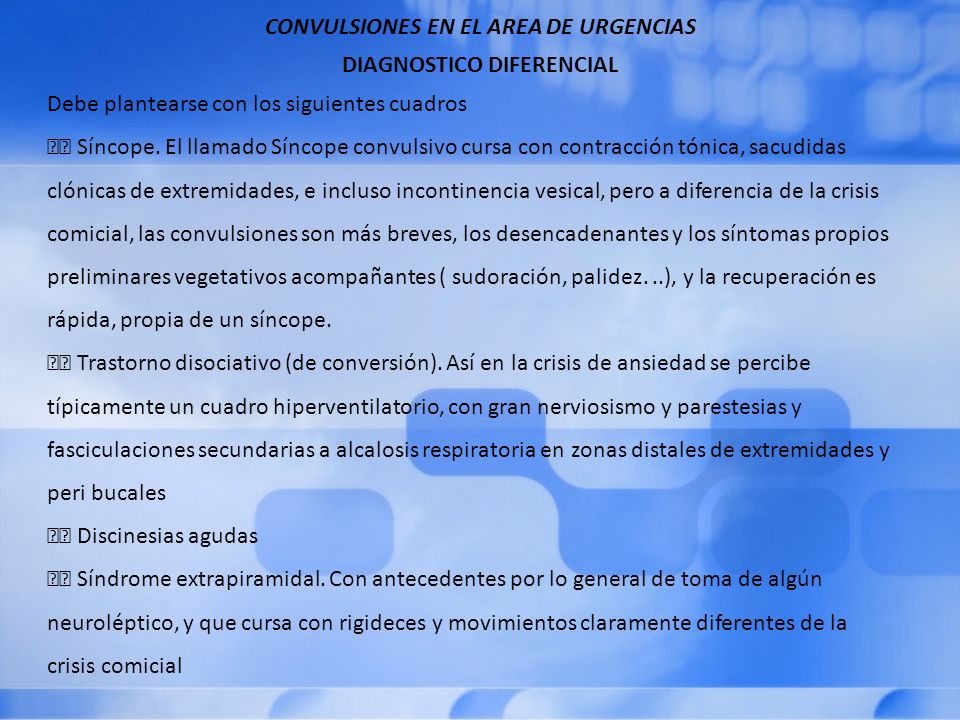 CONVULSIONES EN EL AREA DE URGENCIAS

DIAGNOSTICO DIFERENCIAL

Debe plantearse con los siguientes cuadros

 Síncope. El llamado Síncope convulsivo cursa con contracción tónica, sacudidas clónicas de extremidades, e incluso incontinencia vesical, pero a diferencia de la crisis comicial, las convulsiones son más breves, los desencadenantes y los síntomas propios preliminares vegetativos acompañantes ( sudoración, palidez. ..), y la recuperación es rápida, propia de un síncope.

 Trastorno disociativo (de conversión). Así en la crisis de ansiedad se percibe típicamente un cuadro hiperventilatorio, con gran nerviosismo y parestesias y fasciculaciones secundarias a alcalosis respiratoria en zonas distales de extremidades y peri bucales

 Discinesias agudas

 Síndrome extrapiramidal. Con antecedentes por lo general de toma de algún neuroléptico, y que cursa con rigideces y movimientos claramente diferentes de la crisis comicial